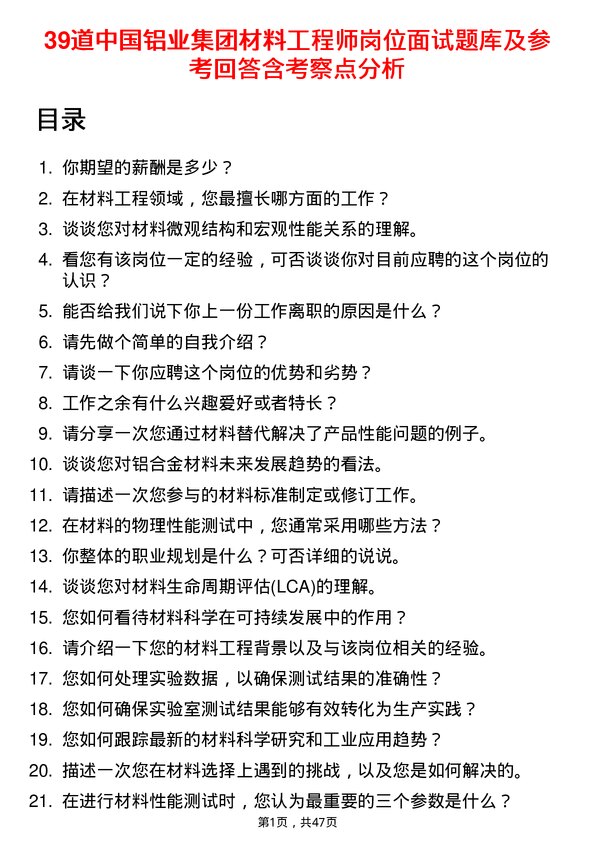 39道中国铝业集团材料工程师岗位面试题库及参考回答含考察点分析

目录

1. 你期望的薪酬是多少？
2. 在材料工程领域，您最擅长哪方面的工作？
3. 谈谈您对材料微观结构和宏观性能关系的理解。
4. 看您有该岗位一定的经验，可否谈谈你对目前应聘的这个岗位的认识？
5. 能否给我们说下你上一份工作离职的原因是什么？
6. 请先做个简单的自我介绍？
7. 请谈一下你应聘这个岗位的优势和劣势？
8. 工作之余有什么兴趣爱好或者特长？
9. 请分享一次您通过材料替代解决了产品性能问题的例子。
10. 谈谈您对铝合金材料未来发展趋势的看法。
11. 请描述一次您参与的材料标准制定或修订工作。
12. 在材料的物理性能测试中，您通常采用哪些方法？
13. 你整体的职业规划是什么？可否详细的说说。
14. 谈谈您对材料生命周期评估(LCA)的理解。
15. 您如何看待材料科学在可持续发展中的作用？
16. 请介绍一下您的材料工程背景以及与该岗位相关的经验。
17. 您如何处理实验数据，以确保测试结果的准确性？
18. 您如何确保实验室测试结果能够有效转化为生产实践？
19. 您如何跟踪最新的材料科学研究和工业应用趋势？
20. 描述一次您在材料选择上遇到的挑战，以及您是如何解决的。
21. 在进行材料性能测试时，您认为最重要的三个参数是什么？

第1页，共47页